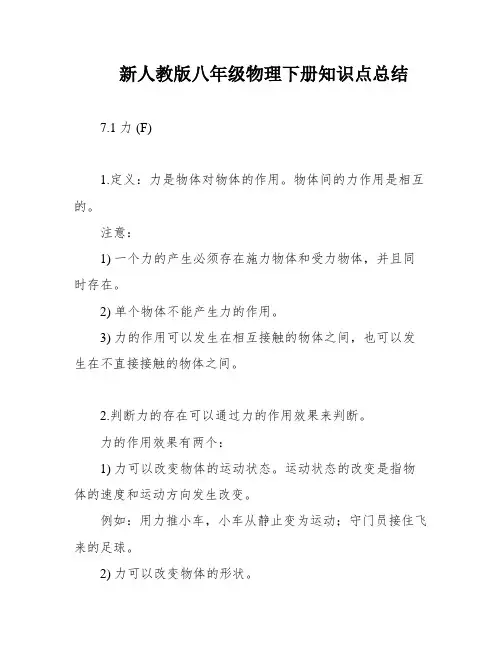 新人教版八年级物理下册知识点总结

7.1 力 (F)

1.定义：力是物体对物体的作用。物体间的力作用是相互的。

注意：

1) 一个力的产生必须存在施力物体和受力物体，并且同时存在。

2) 单个物体不能产生力的作用。

3) 力的作用可以发生在相互接触的物体之间，也可以发生在不直接接触的物体之间。

2.判断力的存在可以通过力的作用效果来判断。

力的作用效果有两个：

1) 力可以改变物体的运动状态。运动状态的改变是指物体的速度和运动方向发生改变。

例如：用力推小车，小车从静止变为运动；守门员接住飞来的足球。

2) 力可以改变物体的形状。